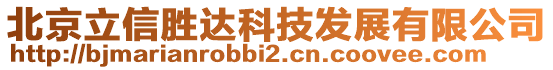 北京立信胜达科技发展有限公司
http://bjmarianrobbi2.cn.coovee.com